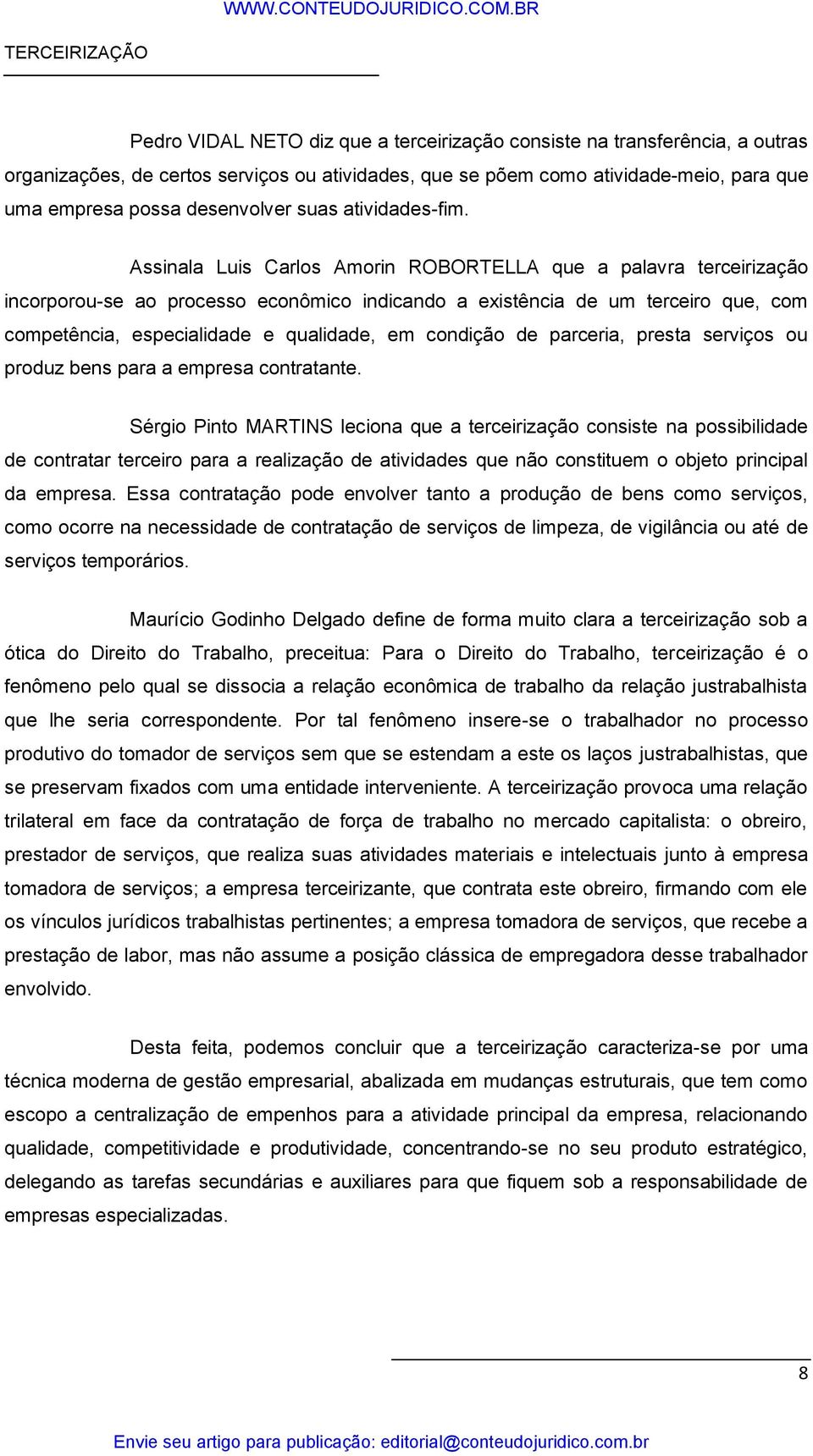 WWW.CONTEUDOJURIDICO.COM.BR

TERCEIRIZAÇÃO

Pedro VIDAL NETO diz que a terceirização consiste na transferência, a outras organizações, de certos serviços ou atividades, que se põem como atividade-meio, para que uma empresa possa desenvolver suas atividades-fim.

Assinala Luis Carlos Amorin ROBORTELLA que a palavra terceirização incorporou-se ao processo econômico indicando a existência de um terceiro que, com competência, especialidade e qualidade, em condição de parceria, presta serviços ou produz bens para a empresa contratante.

Sérgio Pinto MARTINS leciona que a terceirização consiste na possibilidade de contratar terceiro para a realização de atividades que não constituem o objeto principal da empresa. Essa contratação pode envolver tanto a produção de bens como serviços, como ocorre na necessidade de contratação de serviços de limpeza, de vigilância ou até de serviços temporários.

Maurício Godinho Delgado define de forma muito clara a terceirização sob a ótica do Direito do Trabalho, preceitua: Para o Direito do Trabalho, terceirização é o fenômeno pelo qual se dissocia a relação econômica de trabalho da relação justrabalhista que lhe seria correspondente. Por tal fenômeno insere-se o trabalhador no processo produtivo do tomador de serviços sem que se estendam a este os laços justrabalhistas, que se preservam fixados com uma entidade interveniente. A terceirização provoca uma relação trilateral em face da contratação de força de trabalho no mercado capitalista: o obreiro, prestador de serviços, que realiza suas atividades materiais e intelectuais junto à empresa tomadora de serviços; a empresa terceirizante, que contrata este obreiro, firmando com ele os vínculos jurídicos trabalhistas pertinentes; a empresa tomadora de serviços, que recebe a prestação de labor, mas não assume a posição clássica de empregadora desse trabalhador envolvido.

Desta feita, podemos concluir que a terceirização caracteriza-se por uma técnica moderna de gestão empresarial, abalizada em mudanças estruturais, que tem como escopo a centralização de empenhos para a atividade principal da empresa, relacionando qualidade, competitividade e produtividade, concentrando-se no seu produto estratégico, delegando as tarefas secundárias e auxiliares para que fiquem sob a responsabilidade de empresas especializadas.

8

Envie seu artigo para publicação: editorial@conteudojuridico.com.br